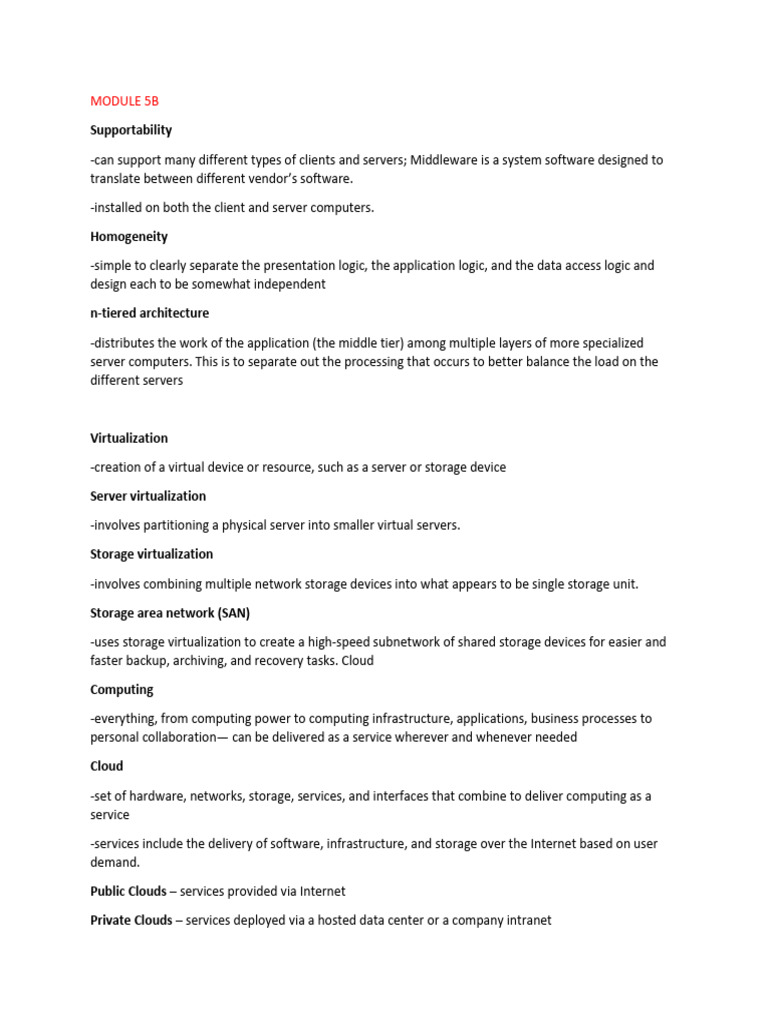 MODULE 5B

Supportability

-can support many different types of clients and servers; Middleware is a system software designed to translate between different vendor's software.

-installed on both the client and server computers.

Homogeneity

-simple to clearly separate the presentation logic, the application logic, and the data access logic and design each to be somewhat independent

n-tiered architecture

-distributes the work of the application (the middle tier) among multiple layers of more specialized server computers. This is to separate out the processing that occurs to better balance the load on the different servers

Virtualization

-creation of a virtual device or resource, such as a server or storage device

Server virtualization

-involves partitioning a physical server into smaller virtual servers.

Storage virtualization

-involves combining multiple network storage devices into what appears to be single storage unit.

Storage area network (SAN)

-uses storage virtualization to create a high-speed subnetwork of shared storage devices for easier and faster backup, archiving, and recovery tasks. Cloud

Computing

-everything, from computing power to computing infrastructure, applications, business processes to personal collaboration— can be delivered as a service wherever and whenever needed

Cloud

-set of hardware, networks, storage, services, and interfaces that combine to deliver computing as a service

-services include the delivery of software, infrastructure, and storage over the Internet based on user demand.

Public Clouds – services provided via Internet

Private Clouds – services deployed via a hosted data center or a company intranet